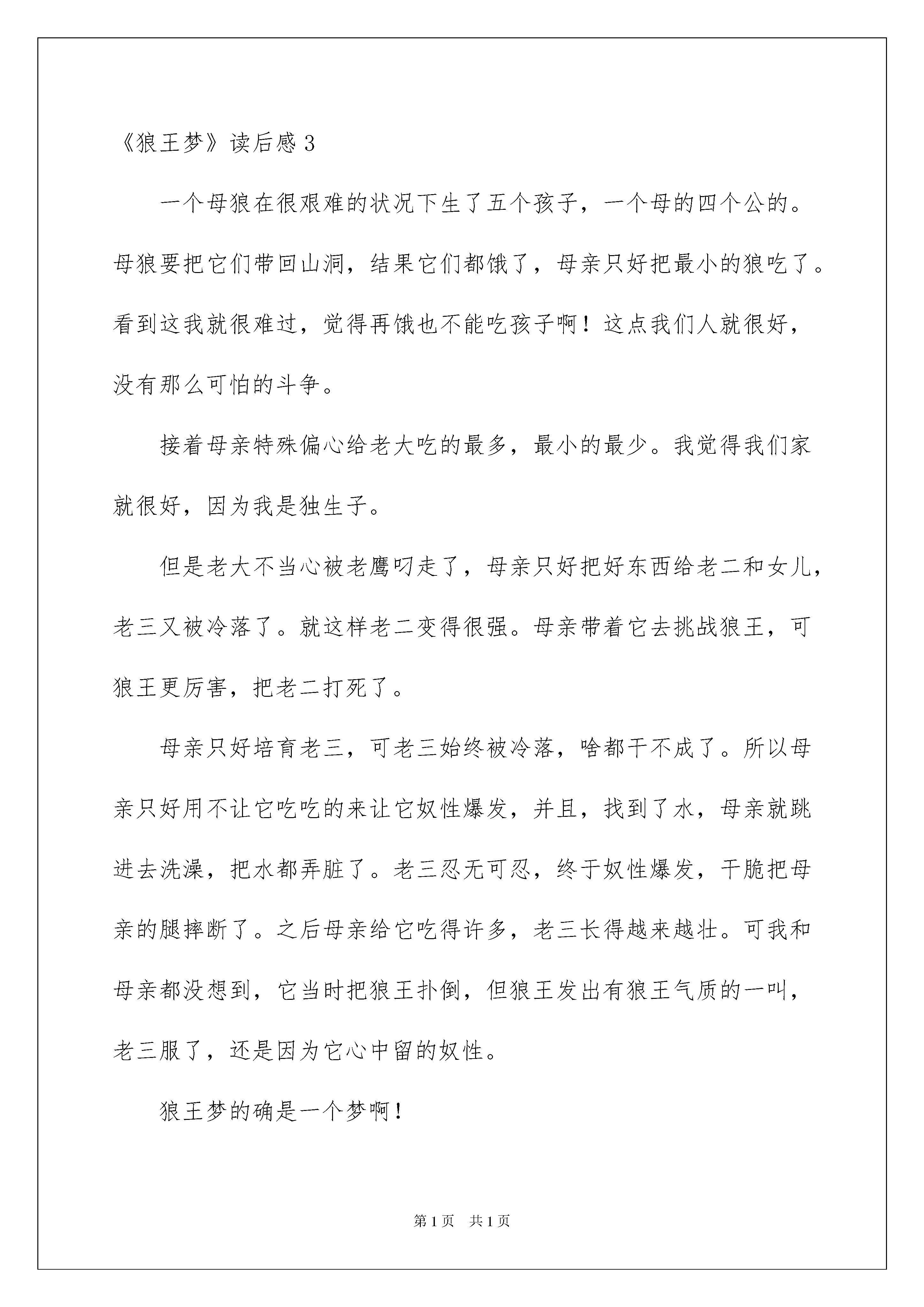 《狼王梦》读后感 3

一个母狼在很艰难的状况下生了五个孩子，一个母的四个公的。母狼要把它们带回山洞，结果它们都饿了，母亲只好把最小的狼吃了。看到这我就很难过，觉得再饿也不能吃孩子啊！这点我们人就很好，没有那么可怕的斗争。

接着母亲特殊偏心给老大吃的最多，最小的最少。我觉得我们家就很好，因为我是独生子。

但是老大不当心被老鹰叼走了，母亲只好把好东西给老二和女儿，老三又被冷落了。就这样老二变得很强。母亲带着它去挑战狼王，可狼王更厉害，把老二打死了。

母亲只好培育老三，可老三始终被冷落，啥都干不成了。所以母亲只好用不让它吃吃的来让它奴性爆发，并且，找到了水，母亲就跳进去洗澡，把水都弄脏了。老三忍无可忍，终于奴性爆发，干脆把母亲的腿摔断了。之后母亲给它吃得许多，老三长得越来越壮。可我和母亲都没想到，它当时把狼王扑倒，但狼王发出有狼王气质的一叫，老三服了，还是因为它心中留的奴性。

狼王梦的确是一个梦啊！

第 1 页 共 1 页